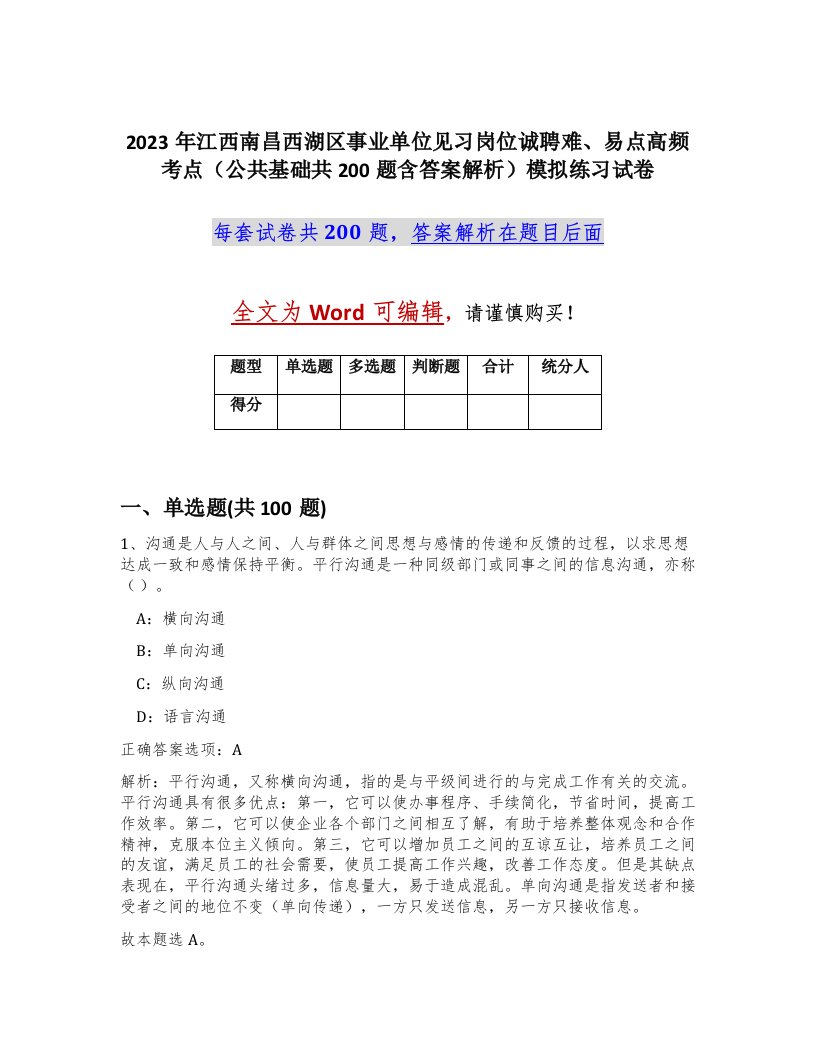 2023 年江西南昌西湖区事业单位见习岗位诚聘难、易点高频考点（公共基础共 200 题含答案解析）模拟练习试卷

每套试卷共 200 题，答案解析在题目后面

全文为 Word 可编辑，请谨慎购买！

| 题型 | 单选题 | 多选题 | 判断题 | 合计 | 统分人 |
|---|---|---|---|---|---|
| 得分 | | | | | |

一、单选题(共 100 题)

1、沟通是人与人之间、人与群体之间思想与感情的传递和反馈的过程，以求思想达成一致和感情保持平衡。平行沟通是一种同级部门或同事之间的信息沟通，亦称（ ）。

A：横向沟通

B：单向沟通

C：纵向沟通

D：语言沟通

正确答案选项：A

解析：平行沟通，又称横向沟通，指的是与平级间进行的与完成工作有关的交流。平行沟通具有很多优点：第一，它可以使办事程序、手续简化，节省时间，提高工作效率。第二，它可以使企业各个部门之间相互了解，有助于培养整体观念和合作精神，克服本位主义倾向。第三，它可以增加员工之间的互谅互让，培养员工之间的友谊，满足员工的社会需要，使员工提高工作兴趣，改善工作态度。但是其缺点表现在，平行沟通头绪过多，信息量大，易于造成混乱。单向沟通是指发送者和接受者之间的地位不变（单向传递），一方只发送信息，另一方只接收信息。

故本题选 A。